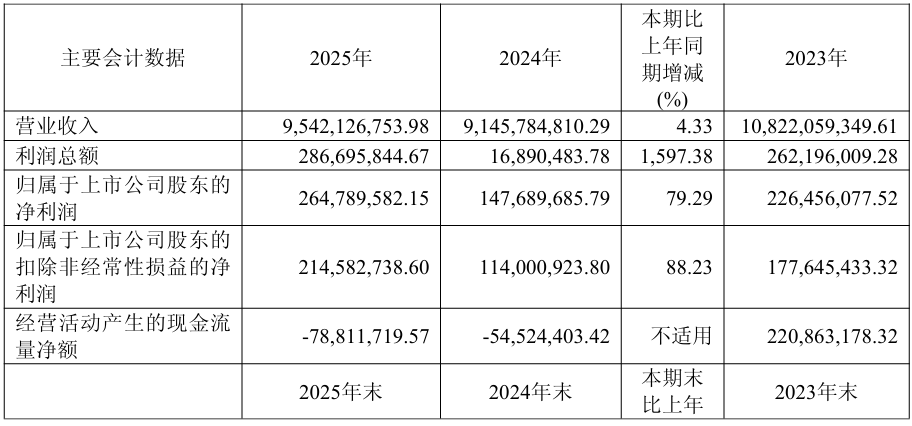 | 主要会计数据 | 2025年 | 2024年 | 本期比上年同期增减(%) | 2023年 |
|---|---|---|---|---|
| 营业收入 | 9,542,126,753.98 | 9,145,784,810.29 | 4.33 | 10,822,059,349.61 |
| 利润总额 | 286,695,844.67 | 16,890,483.78 | 1,597.38 | 262,196,009.28 |
| 归属于上市公司股东的净利润 | 264,789,582.15 | 147,689,685.79 | 79.29 | 226,456,077.52 |
| 归属于上市公司股东的扣除非经常性损益的净利润 | 214,582,738.60 | 114,000,923.80 | 88.23 | 177,645,433.32 |
| 经营活动产生的现金流量净额 | -78,811,719.57 | -54,524,403.42 | 不适用 | 220,863,178.32 |
|  | 2025年末 | 2024年末 | 本期末比上年 | 2023年末 |